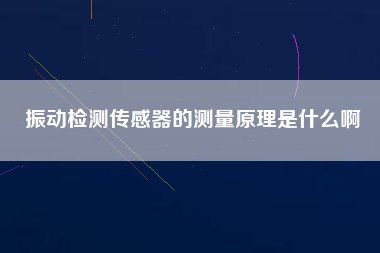 振动检测传感器的测量原理是什么啊